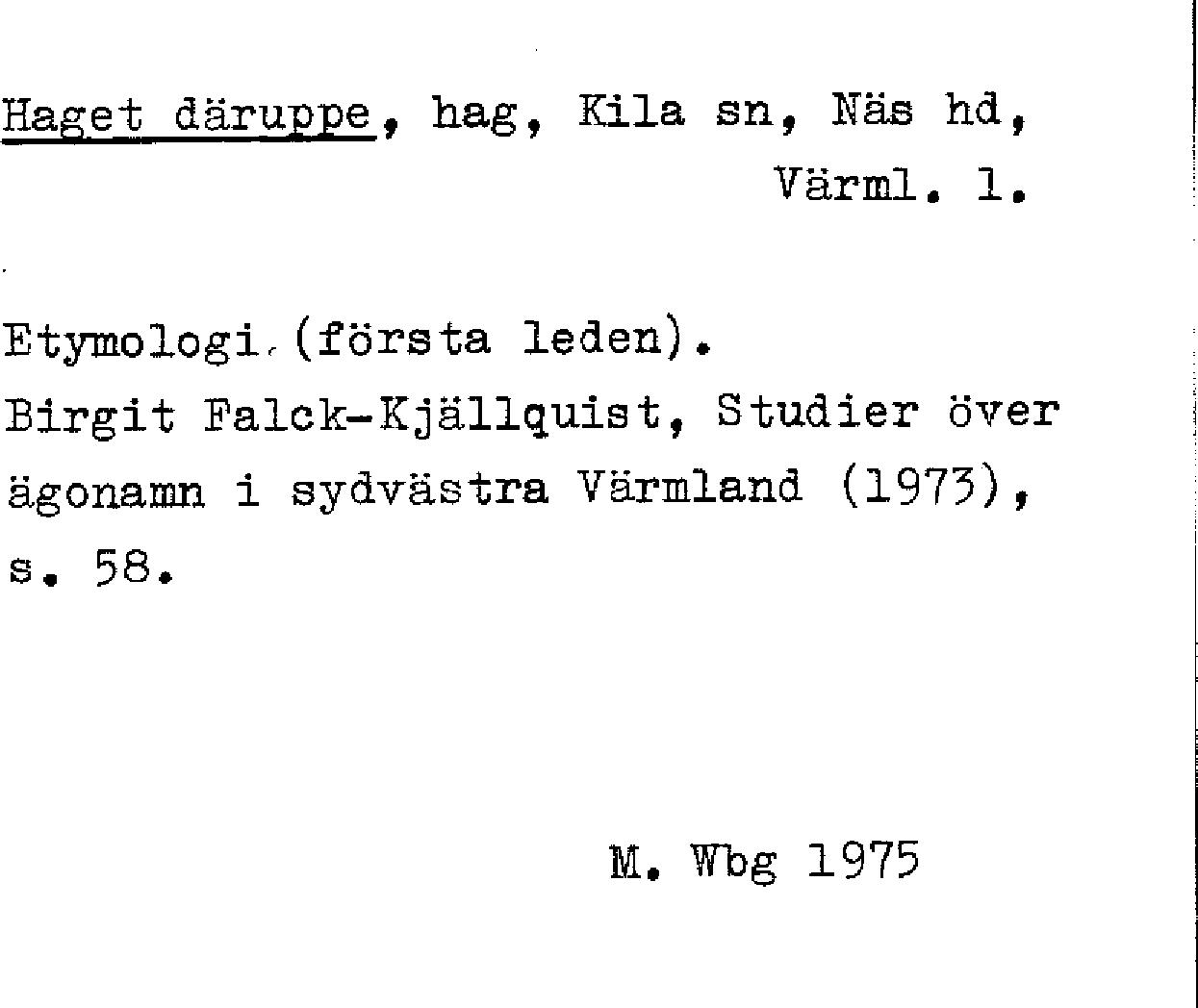 Haget däruppe, hag, Kila sn, Näs hd, Värml. l.

Etymologi (första leden).
Birgit Falck-Kjällquist, Studier över ägonamn i sydvästra Värmland (1973), s. 58.

M. Wbg 1975